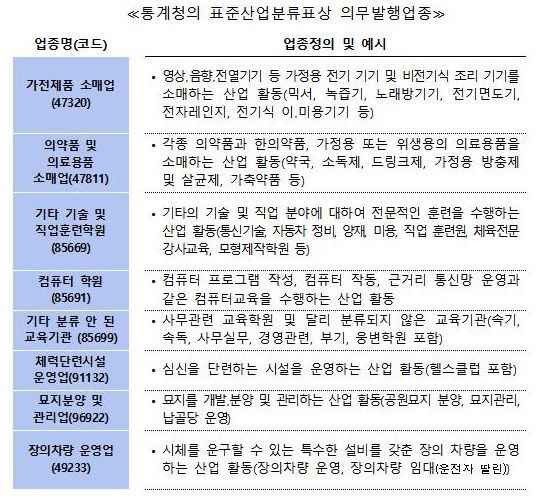 ≪통계청의 표준산업분류표상 의무발행업종≫

| 업종명(코드) | 업종정의 및 예시 |
|---|---|
| 가전제품 소매업 (47320) | • 영상.음향.전열기기 등 가정용 전기 기기 및 비전기식 조리 기기를 소매하는 산업 활동(믹서, 녹즙기, 노래방기기, 전기면도기, 전자레인지, 전기식 이.미용기기 등) |
| 의약품 및 의료용품 소매업(47811) | • 각종 의약품과 한의약품, 가정용 또는 위생용의 의료용품을 소매하는 산업 활동(약국, 소독제, 드링크제, 가정용 방충제 및 살균제, 가축약품 등) |
| 기타 기술 및 직업훈련학원 (85669) | • 기타의 기술 및 직업 분야에 대하여 전문적인 훈련을 수행하는 산업 활동(통신기술, 자동차 정비, 양재, 미용, 직업 훈련원, 체육전문 강사교육, 모형제작학원 등) |
| 컴퓨터 학원 (85691) | • 컴퓨터 프로그램 작성, 컴퓨터 작동, 근거리 통신망 운영과 같은 컴퓨터교육을 수행하는 산업 활동 |
| 기타 분류 안 된 교육기관 (85699) | • 사무관련 교육학원 및 달리 분류되지 않은 교육기관(속기, 속독, 사무실무, 경영관련, 부기, 웅변학원 포함) |
| 체력단련시설 운영업(91132) | • 심신을 단련하는 시설을 운영하는 산업 활동(헬스클럽 포함) |
| 묘지분양 및 관리업(96922) | • 묘지를 개발.분양 및 관리하는 산업 활동(공원묘지 분양, 묘지관리, 납골당 운영) |
| 장의차량 운영업 (49233) | • 시체를 운구할 수 있는 특수한 설비를 갖춘 장의 차량을 운영하는 산업 활동(장의차량 운영, 장의차량 임대(운전자 딸린)) |